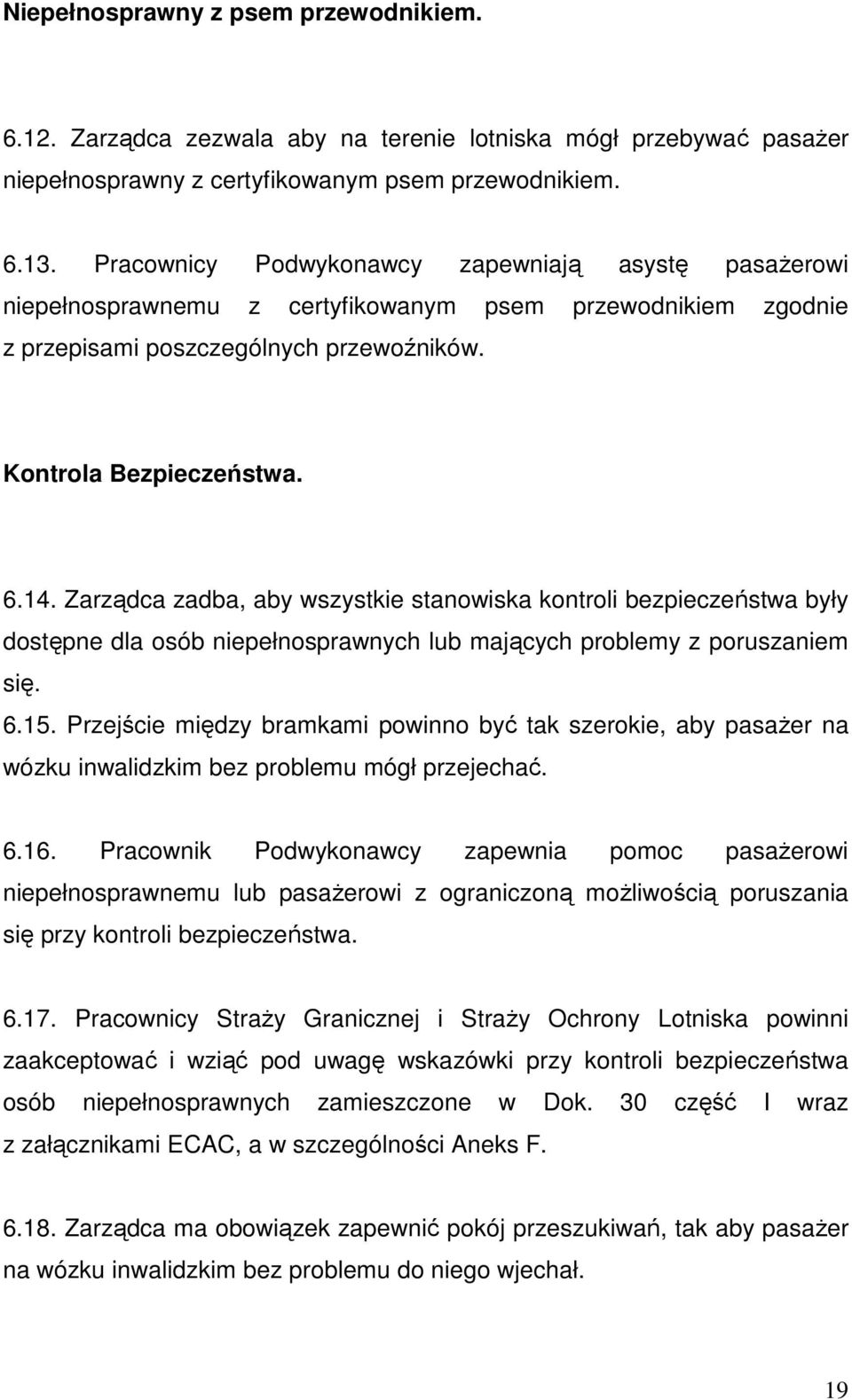 Niepełnosprawny z psem przewodnikiem.

6.12. Zarządca zezwala aby na terenie lotniska mógł przebywać pasażer niepełnosprawny z certyfikowanym psem przewodnikiem.

6.13. Pracownicy Podwykonawcy zapewniają asystę pasażerowi niepełnosprawnemu z certyfikowanym psem przewodnikiem zgodnie z przepisami poszczególnych przewoźników.

Kontrola Bezpieczeństwa.

6.14. Zarządca zadba, aby wszystkie stanowiska kontroli bezpieczeństwa były dostępne dla osób niepełnosprawnych lub mających problemy z poruszaniem się.
6.15. Przejście między bramkami powinno być tak szerokie, aby pasażer na wózku inwalidzkim bez problemu mógł przejechać.

6.16. Pracownik Podwykonawcy zapewnia pomoc pasażerowi niepełnosprawnemu lub pasażerowi z ograniczoną możliwością poruszania się przy kontroli bezpieczeństwa.

6.17. Pracownicy Straży Granicznej i Straży Ochrony Lotniska powinni zaakceptować i wziąć pod uwagę wskazówki przy kontroli bezpieczeństwa osób niepełnosprawnych zamieszczone w Dok. 30 część I wraz z załącznikami ECAC, a w szczególności Aneks F.

6.18. Zarządca ma obowiązek zapewnić pokój przeszukiwań, tak aby pasażer na wózku inwalidzkim bez problemu do niego wjechał.

19